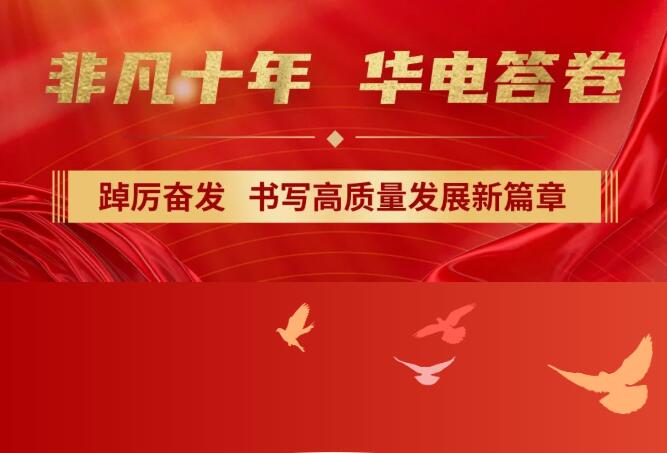 非凡十年 华电答卷

踔厉奋发 书写高质量发展新篇章